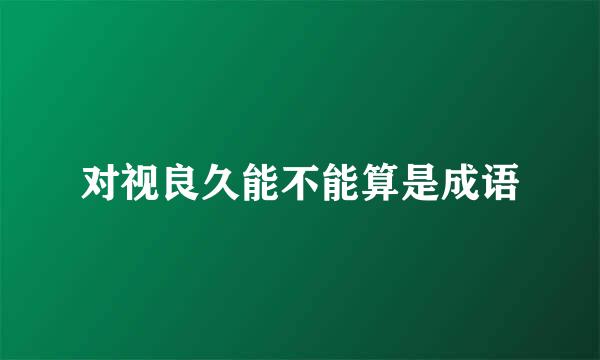 对视良久能不能算是成语